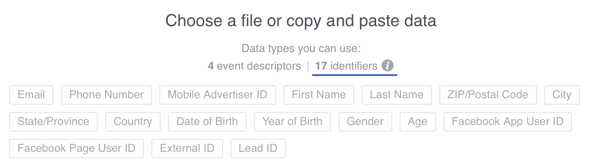 Choose a file or copy and paste data

Data types you can use:
4 event descriptors | 17 identifiers

Email Phone Number Mobile Advertiser ID First Name Last Name ZIP/Postal Code City
State/Province Country Date of Birth Year of Birth Gender Age Facebook App User ID
Facebook Page User ID External ID Lead ID